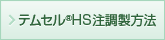 テムセル®HS注調製方法